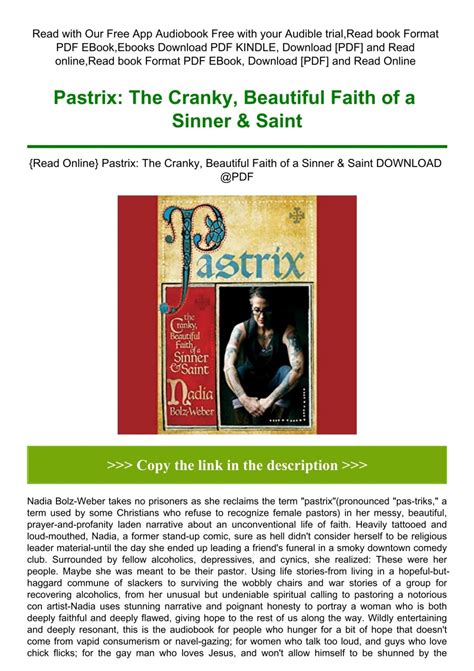 Read with Our Free App Audiobook Free with your Audible trial,Read book Format PDF EBook,Ebooks Download PDF KINDLE, Download [PDF] and Read online,Read book Format PDF EBook, Download [PDF] and Read Online

Pastrix: The Cranky, Beautiful Faith of a Sinner & Saint

{Read Online} Pastrix: The Cranky, Beautiful Faith of a Sinner & Saint DOWNLOAD @PDF

Pastrix

the Cranky, Beautiful Faith of a Sinner & Saint

Nadia Bolz-Weber

>>> Copy the link in the description >>>

Nadia Bolz-Weber takes no prisoners as she reclaims the term "pastrix"(pronounced "pas-triks," a term used by some Christians who refuse to recognize female pastors) in her messy, beautiful, prayer-and-profanity laden narrative about an unconventional life of faith. Heavily tattooed and loud-mouthed, Nadia, a former stand-up comic, sure as hell didn't consider herself to be religious leader material-until the day she ended up leading a friend's funeral in a smoky downtown comedy club. Surrounded by fellow alcoholics, depressives, and cynics, she realized: These were her people. Maybe she was meant to be their pastor. Using life stories-from living in a hopeful-but-haggard commune of slackers to surviving the wobbly chairs and war stories of a group for recovering alcoholics, from her unusual but undeniable spiritual calling to pastoring a notorious con artist-Nadia uses stunning narrative and poignant honesty to portray a woman who is both deeply faithful and deeply flawed, giving hope to the rest of us along the way. Wildly entertaining and deeply resonant, this is the audiobook for people who hunger for a bit of hope that doesn't come from vapid consumerism or navel-gazing; for women who talk too loud, and guys who love chick flicks; for the gay man who loves Jesus, and won't allow himself to be shunned by the